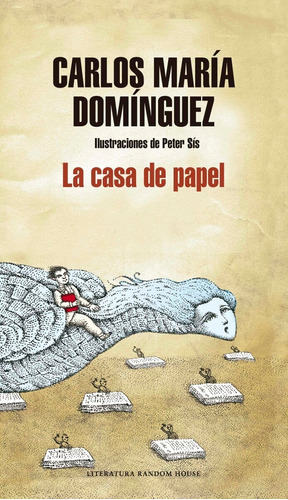 CARLOS MARÍA DOMÍNGUEZ

Ilustraciones de Peter Sís

La casa de papel

LITERATURA RANDOM HOUSE